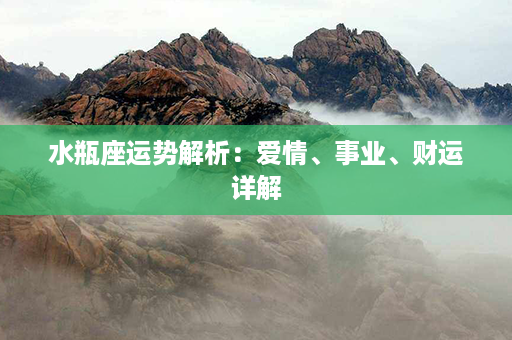 水瓶座运势解析：爱情、事业、财运详解